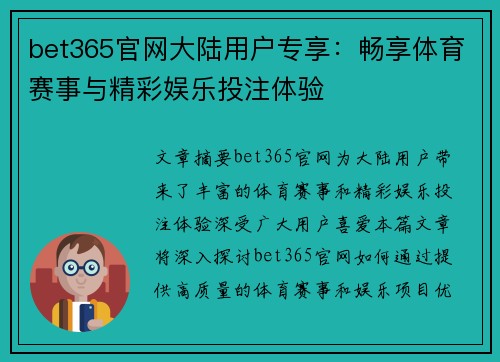 bet365官网大陆用户专享：畅享体育赛事与精彩娱乐投注体验

文章摘要bet365官网为大陆用户带来了丰富的体育赛事和精彩娱乐投注体验深受广大用户喜爱本篇文章将深入探讨bet365官网如何通过提供高质量的体育赛事和娱乐项目优